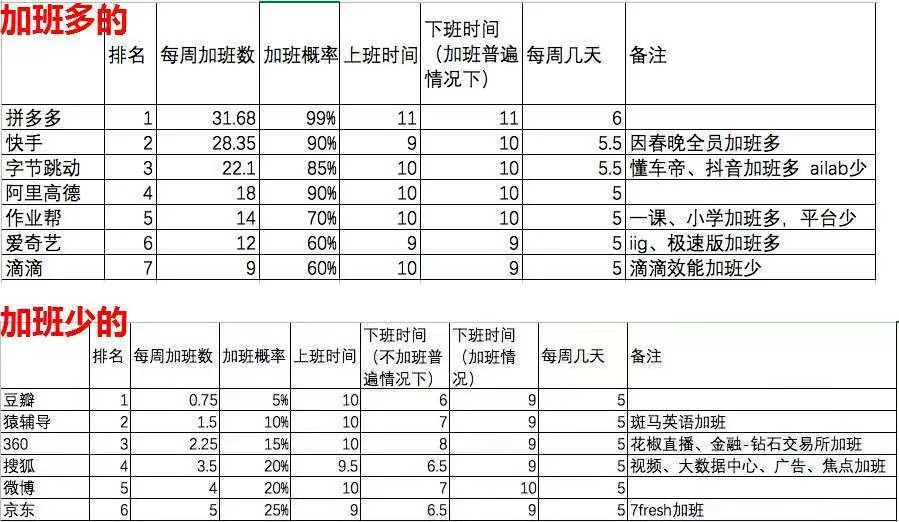 加班多的

| | 排名 | 每周加班数 | 加班概率 | 上班时间 | 下班时间（加班普遍情况下） | 每周几天 | 备注 |
|---|---|---|---|---|---|---|---|
| 拼多多 | 1 | 31.68 | 99% | 11 | 11 | 6 | |
| 快手 | 2 | 28.35 | 90% | 9 | 10 | 5.5 | 因春晚全员加班多 |
| 字节跳动 | 3 | 22.1 | 85% | 10 | 10 | 5.5 | 懂车帝、抖音加班多 ailab少 |
| 阿里高德 | 4 | 18 | 90% | 10 | 10 | 5 | |
| 作业帮 | 5 | 14 | 70% | 10 | 10 | 5 | 一课、小学加班多，平台少 |
| 爱奇艺 | 6 | 12 | 60% | 9 | 9 | 5 | iig、极速版加班多 |
| 滴滴 | 7 | 9 | 60% | 10 | 9 | 5 | 滴滴效能加班少 |

加班少的

| | 排名 | 每周加班数 | 加班概率 | 上班时间 | 下班时间（不加班普遍情况下） | 下班时间（加班情况） | 每周几天 | 备注 |
|---|---|---|---|---|---|---|---|---|
| 豆瓣 | 1 | 0.75 | 5% | 10 | 6 | 9 | 5 | |
| 猿辅导 | 2 | 1.5 | 10% | 10 | 7 | 9 | 5 | 斑马英语加班 |
| 360 | 3 | 2.25 | 15% | 10 | 8 | 9 | 5 | 花椒直播、金融-钻石交易所加班 |
| 搜狐 | 4 | 3.5 | 20% | 9.5 | 6.5 | 9 | 5 | 视频、大数据中心、广告、焦点加班 |
| 微博 | 5 | 4 | 20% | 10 | 7 | 10 | 5 | |
| 京东 | 6 | 5 | 25% | 9 | 6.5 | 9 | 5 | 7fresh加班 |